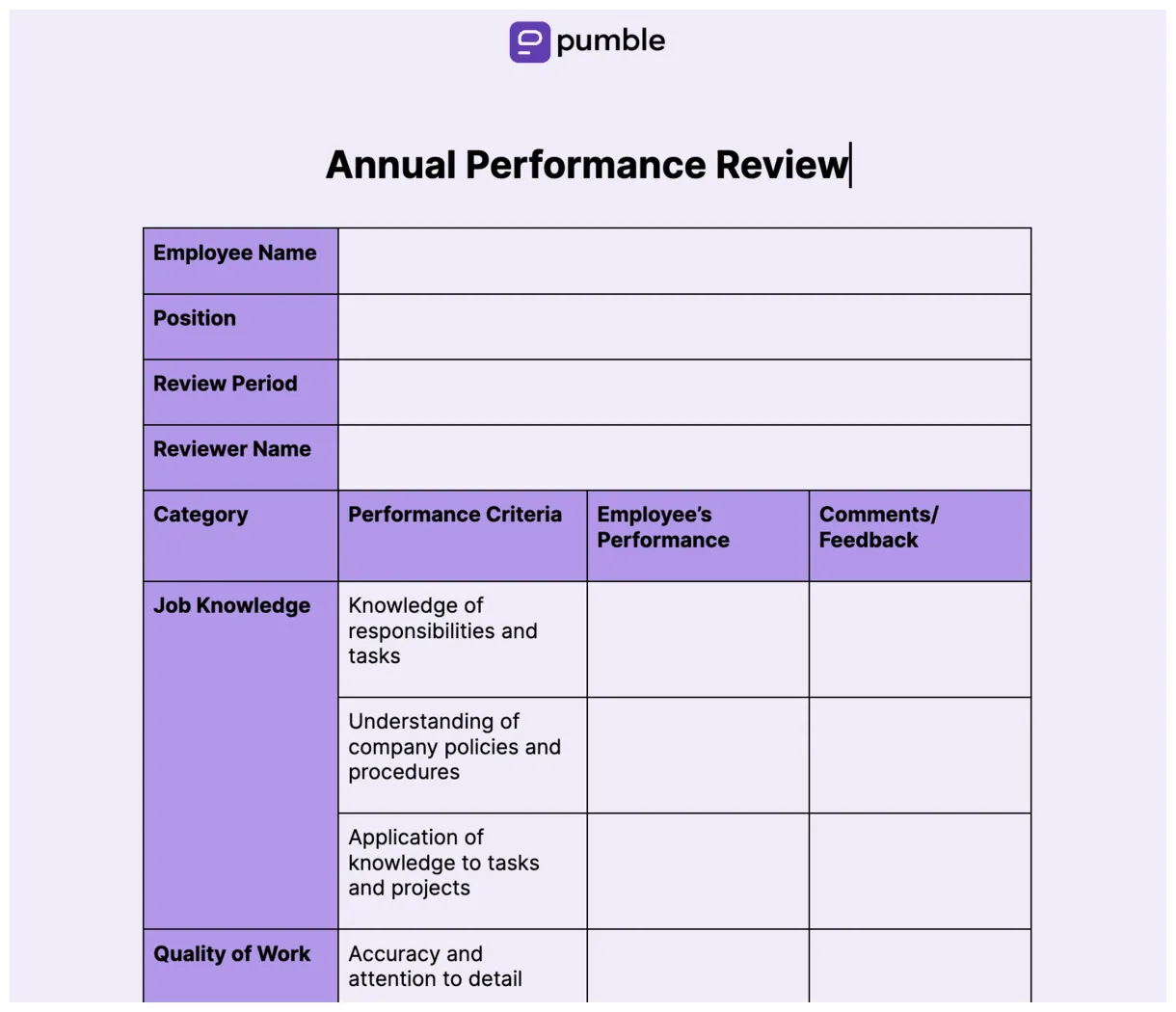 pumble

Annual Performance Review

| Employee Name | | | |
|---|---|---|---|
| Position | | | |
| Review Period | | | |
| Reviewer Name | | | |
| Category | Performance Criteria | Employee's Performance | Comments/ Feedback |
| Job Knowledge | Knowledge of responsibilities and tasks | | |
| | Understanding of company policies and procedures | | |
| | Application of knowledge to tasks and projects | | |
| Quality of Work | Accuracy and attention to detail | | |